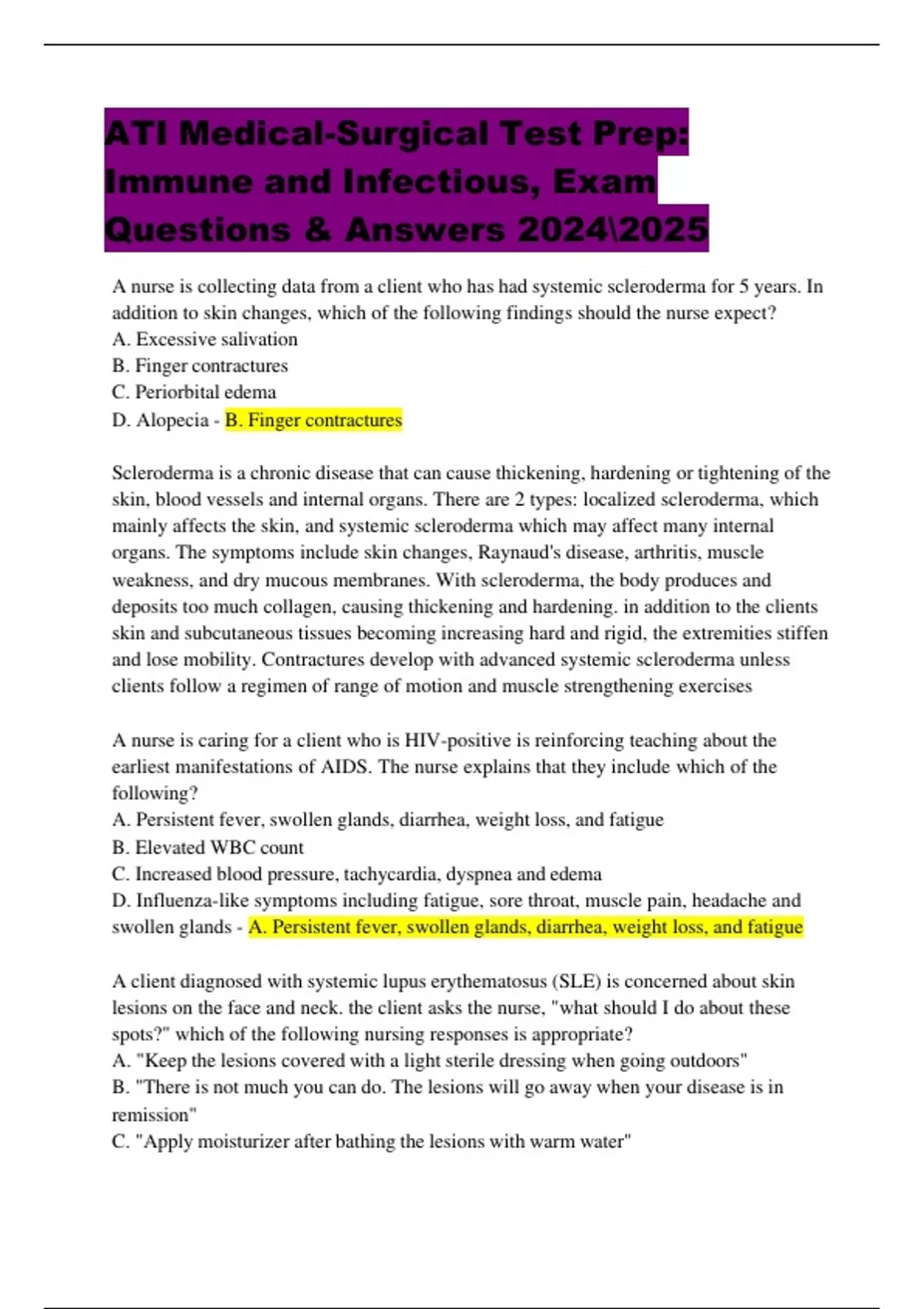 ATI Medical-Surgical Test Prep: Immune and Infectious, Exam Questions & Answers 2024\2025

A nurse is collecting data from a client who has had systemic scleroderma for 5 years. In addition to skin changes, which of the following findings should the nurse expect?
A. Excessive salivation
B. Finger contractures
C. Periorbital edema
D. Alopecia - B. Finger contractures

Scleroderma is a chronic disease that can cause thickening, hardening or tightening of the skin, blood vessels and internal organs. There are 2 types: localized scleroderma, which mainly affects the skin, and systemic scleroderma which may affect many internal organs. The symptoms include skin changes, Raynaud's disease, arthritis, muscle weakness, and dry mucous membranes. With scleroderma, the body produces and deposits too much collagen, causing thickening and hardening. in addition to the clients skin and subcutaneous tissues becoming increasing hard and rigid, the extremities stiffen and lose mobility. Contractures develop with advanced systemic scleroderma unless clients follow a regimen of range of motion and muscle strengthening exercises

A nurse is caring for a client who is HIV-positive is reinforcing teaching about the earliest manifestations of AIDS. The nurse explains that they include which of the following?
A. Persistent fever, swollen glands, diarrhea, weight loss, and fatigue
B. Elevated WBC count
C. Increased blood pressure, tachycardia, dyspnea and edema
D. Influenza-like symptoms including fatigue, sore throat, muscle pain, headache and swollen glands - A. Persistent fever, swollen glands, diarrhea, weight loss, and fatigue

A client diagnosed with systemic lupus erythematosus (SLE) is concerned about skin lesions on the face and neck. the client asks the nurse, "what should I do about these spots?" which of the following nursing responses is appropriate?
A. "Keep the lesions covered with a light sterile dressing when going outdoors"
B. "There is not much you can do. The lesions will go away when your disease is in remission"
C. "Apply moisturizer after bathing the lesions with warm water"